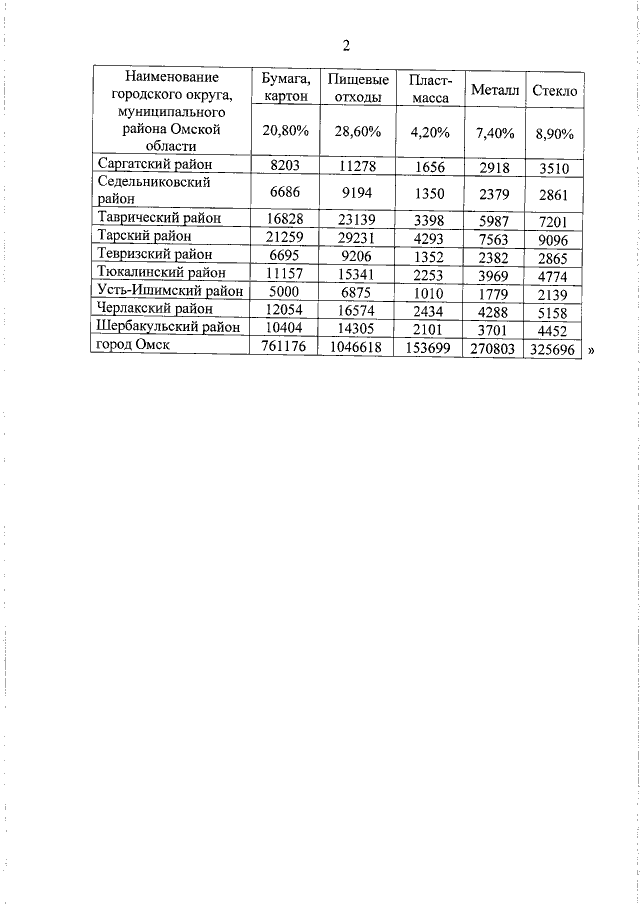 2

| Наименование городского округа, муниципального района Омской области | Бумага, картон | Пищевые отходы | Пласт-масса | Металл | Стекло |
|---|---|---|---|---|---|
| | 20,80% | 28,60% | 4,20% | 7,40% | 8,90% |
| Саргатский район | 8203 | 11278 | 1656 | 2918 | 3510 |
| Седельниковский район | 6686 | 9194 | 1350 | 2379 | 2861 |
| Таврический район | 16828 | 23139 | 3398 | 5987 | 7201 |
| Тарский район | 21259 | 29231 | 4293 | 7563 | 9096 |
| Тевризский район | 6695 | 9206 | 1352 | 2382 | 2865 |
| Тюкалинский район | 11157 | 15341 | 2253 | 3969 | 4774 |
| Усть-Ишимский район | 5000 | 6875 | 1010 | 1779 | 2139 |
| Черлакский район | 12054 | 16574 | 2434 | 4288 | 5158 |
| Шербакульский район | 10404 | 14305 | 2101 | 3701 | 4452 |
| город Омск | 761176 | 1046618 | 153699 | 270803 | 325696 |

»